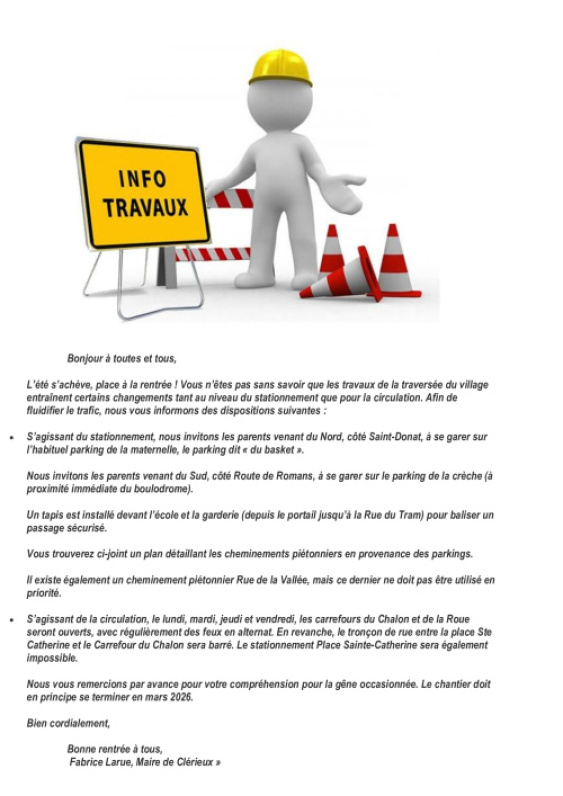 INFO TRAVAUX

Bonjour à toutes et tous,

L'été s'achève, place à la rentrée ! Vous n'êtes pas sans savoir que les travaux de la traversée du village entraînent certains changements tant au niveau du stationnement que pour la circulation. Afin de fluidifier le trafic, nous vous informons des dispositions suivantes :

• S'agissant du stationnement, nous invitons les parents venant du Nord, côté Saint-Donat, à se garer sur l'habituel parking de la maternelle, le parking dit « du basket ».

Nous invitons les parents venant du Sud, côté Route de Romans, à se garer sur le parking de la crèche (à proximité immédiate du boulodrome).

Un tapis est installé devant l'école et la garderie (depuis le portail jusqu'à la Rue du Tram) pour baliser un passage sécurisé.

Vous trouverez ci-joint un plan détaillant les cheminements piétonniers en provenance des parkings.

Il existe également un cheminement piétonnier Rue de la Vallée, mais ce dernier ne doit pas être utilisé en priorité.

• S'agissant de la circulation, le lundi, mardi, jeudi et vendredi, les carrefours du Chalon et de la Roue seront ouverts, avec régulièrement des feux en alternat. En revanche, le tronçon de rue entre la place Ste Catherine et le Carrefour du Chalon sera barré. Le stationnement Place Sainte-Catherine sera également impossible.

Nous vous remercions par avance pour votre compréhension pour la gêne occasionnée. Le chantier doit en principe se terminer en mars 2026.

Bien cordialement,

Bonne rentrée à tous,
Fabrice Larue, Maire de Clérieux »